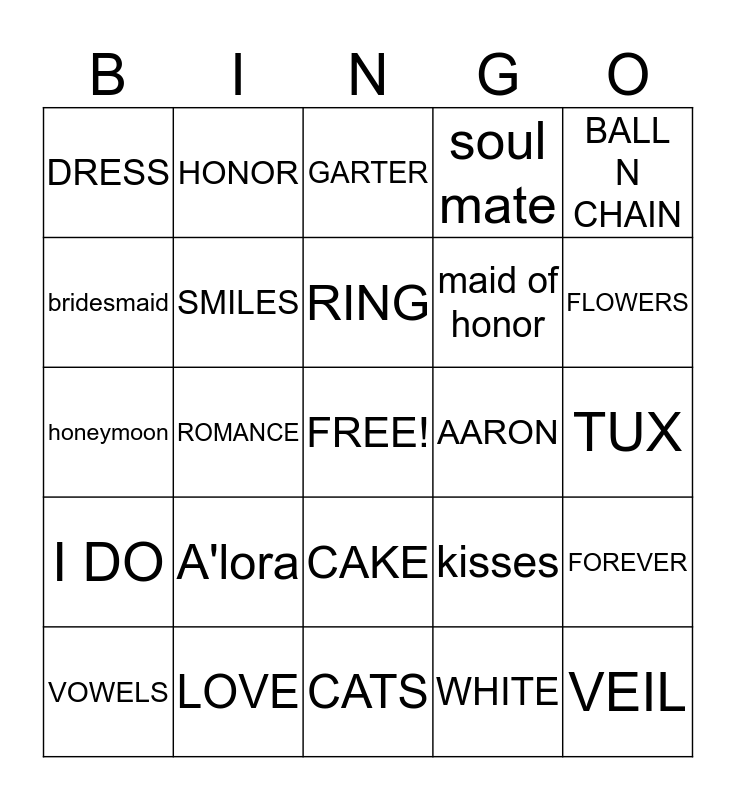 | B | I | N | G | O |
|---|---|---|---|---|
| DRESS | HONOR | GARTER | soul mate | BALL N CHAIN |
| bridesmaid | SMILES | RING | maid of honor | FLOWERS |
| honeymoon | ROMANCE | FREE! | AARON | TUX |
| I DO | A'lora | CAKE | kisses | FOREVER |
| VOWELS | LOVE | CATS | WHITE | VEIL |